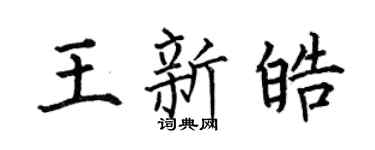 王新皓
词典网